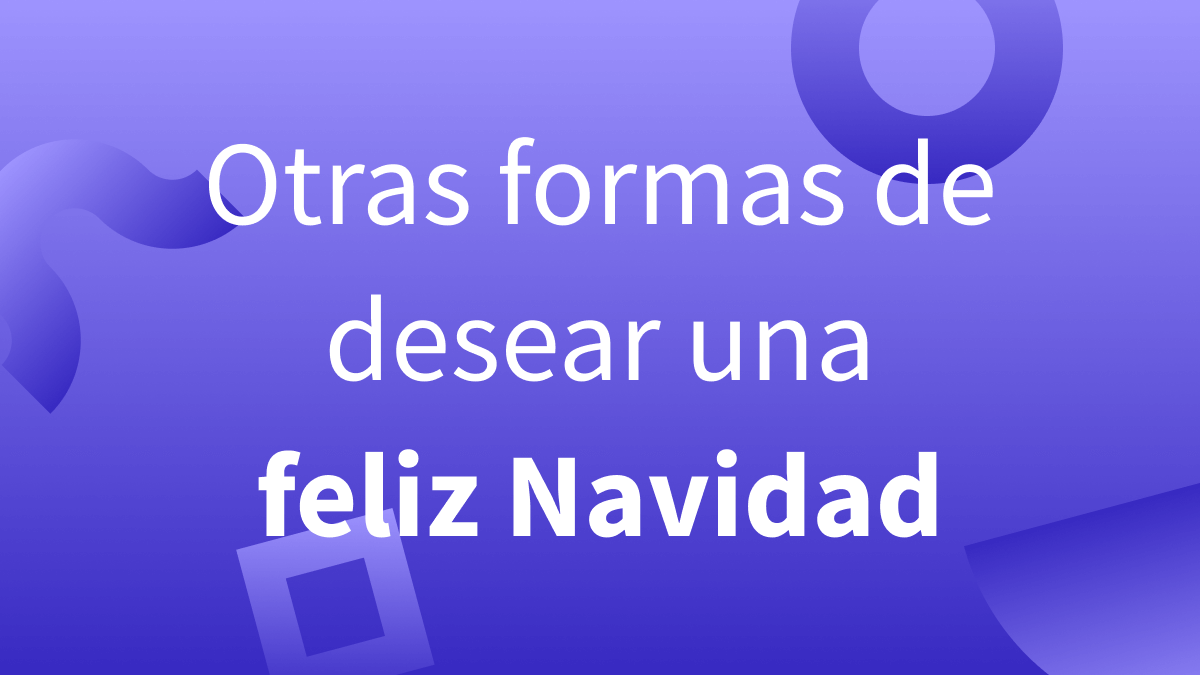 Otras formas de desear una feliz Navidad